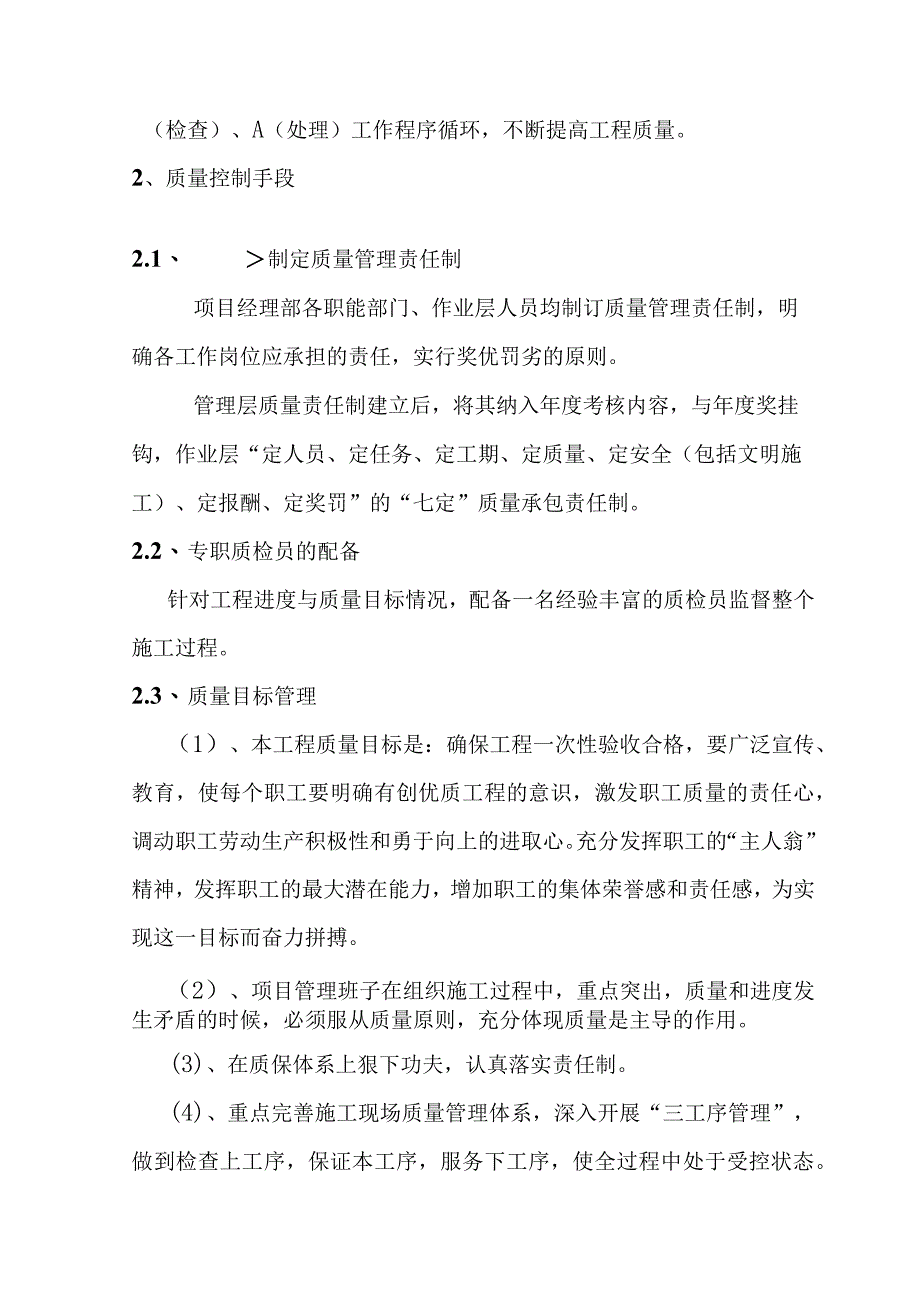 （检查）、A（处理）工作程序循环，不断提高工程质量。

2、质量控制手段

2.1、 ＞制定质量管理责任制

项目经理部各职能部门、作业层人员均制订质量管理责任制，明确各工作岗位应承担的责任，实行奖优罚劣的原则。

管理层质量责任制建立后，将其纳入年度考核内容，与年度奖挂钩，作业层“定人员、定任务、定工期、定质量、定安全（包括文明施工）、定报酬、定奖罚”的“七定”质量承包责任制。

2.2、专职质检员的配备

针对工程进度与质量目标情况，配备一名经验丰富的质检员监督整个施工过程。

2.3、质量目标管理

（1）、本工程质量目标是：确保工程一次性验收合格，要广泛宣传、教育，使每个职工要明确有创优质工程的意识，激发职工质量的责任心，调动职工劳动生产积极性和勇于向上的进取心。充分发挥职工的“主人翁”精神，发挥职工的最大潜在能力，增加职工的集体荣誉感和责任感，为实现这一目标而奋力拼搏。

（2）、项目管理班子在组织施工过程中，重点突出，质量和进度发生矛盾的时候，必须服从质量原则，充分体现质量是主导的作用。

(3)、在质保体系上狠下功夫，认真落实责任制。

(4)、重点完善施工现场质量管理体系，深入开展“三工序管理”，做到检查上工序，保证本工序，服务下工序，使全过程中处于受控状态。